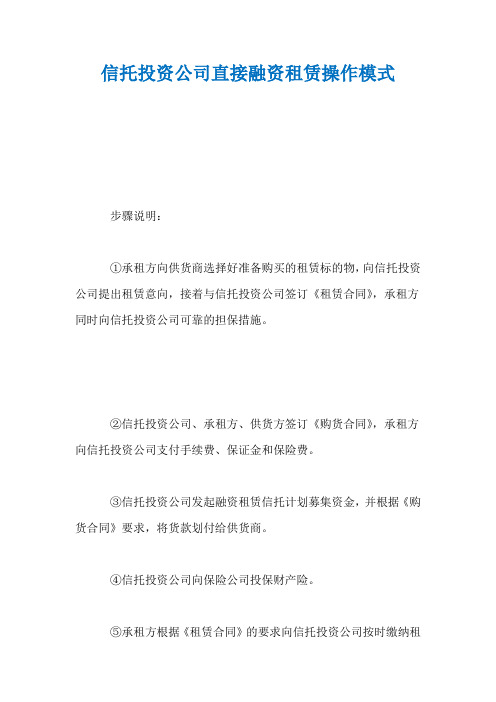 信托投资公司直接融资租赁操作模式

步骤说明：

①承租方向供货商选择好准备购买的租赁标的物，向信托投资公司提出租赁意向，接着与信托投资公司签订《租赁合同》，承租方同时向信托投资公司可靠的担保措施。

②信托投资公司、承租方、供货方签订《购货合同》，承租方向信托投资公司支付手续费、保证金和保险费。

③信托投资公司发起融资租赁信托计划募集资金，并根据《购货合同》要求，将货款划付给供货商。

④信托投资公司向保险公司投保财产险。

⑤承租方根据《租赁合同》的要求向信托投资公司按时缴纳租